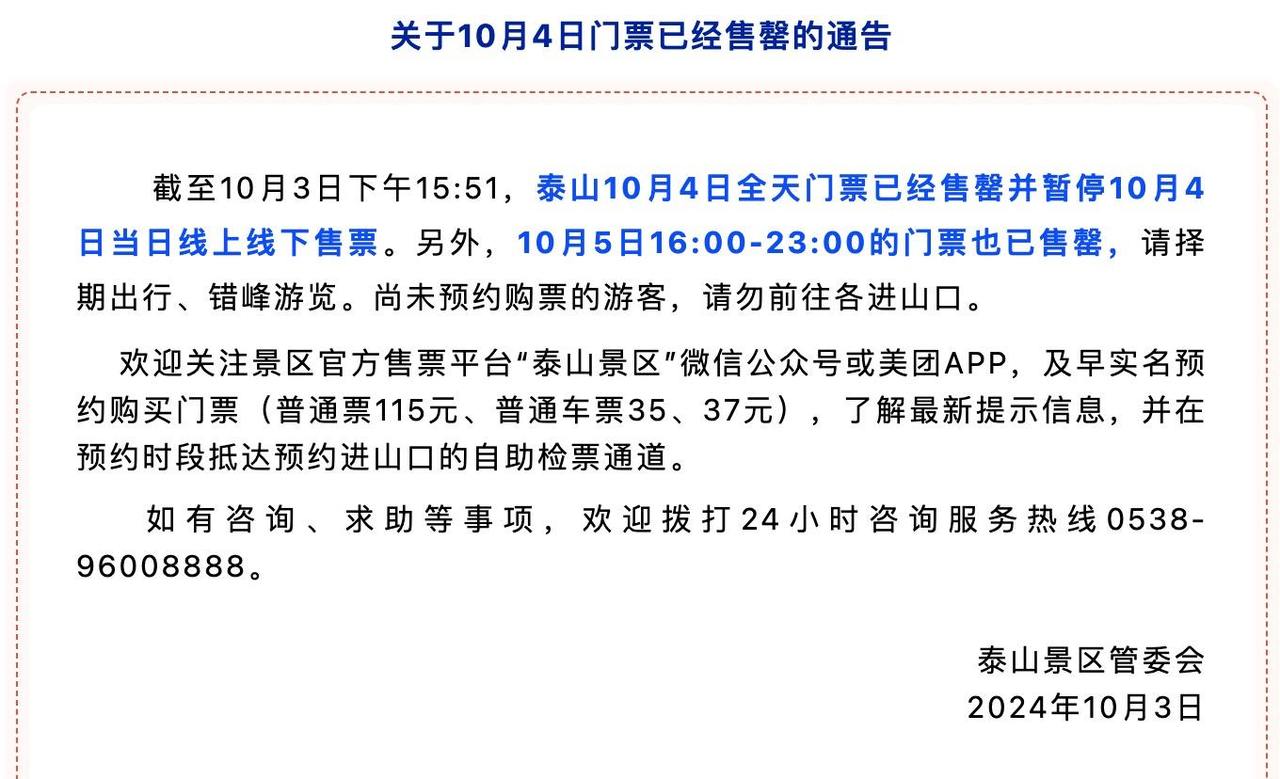 关于10月4日门票已经售罄的通告

截至10月3日下午15:51，泰山10月4日全天门票已经售罄并暂停10月4日当日线上线下售票。另外，10月5日16:00-23:00的门票也已售罄，请择期出行、错峰游览。尚未预约购票的游客，请勿前往各进山口。

欢迎关注景区官方售票平台“泰山景区”微信公众号或美团APP，及早实名预约购买门票（普通票115元、普通车票35、37元），了解最新提示信息，并在预约时段抵达预约进山口的自助检票通道。

如有咨询、求助等事项，欢迎拨打24小时咨询服务热线0538-96008888。

泰山景区管委会
2024年10月3日